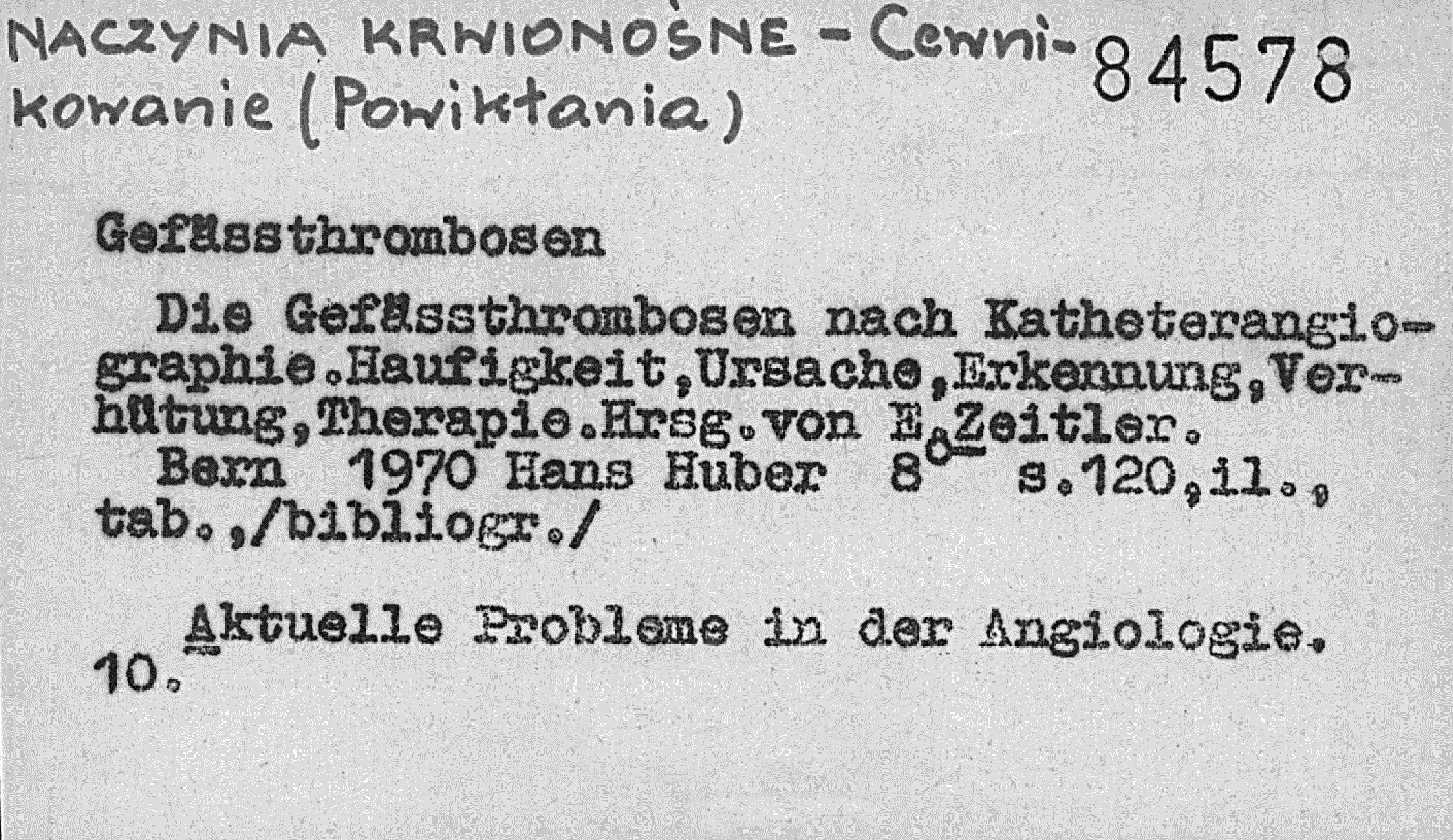 NACZYNIA KRWIONOŚNE - Cewnikowanie (Powikłania)

84578

Gefässthrombosen

Die Gefässthrombosen nach Katheterangiographie.Haufigkeit,Ursache,Erkennung,Verhütung,Therapie.Hrsg.von E.Zeitler.
Bern 1970 Hans Huber 8° s.120,il., tab.,/bibliogr./

Aktuelle Probleme in der Angiologie. 10.